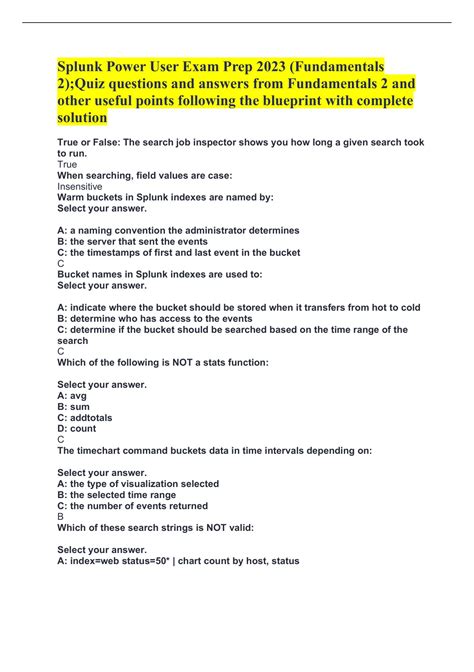 Splunk Power User Exam Prep 2023 (Fundamentals 2);Quiz questions and answers from Fundamentals 2 and other useful points following the blueprint with complete solution

True or False: The search job inspector shows you how long a given search took to run.
True
When searching, field values are case:
Insensitive
Warm buckets in Splunk indexes are named by:
Select your answer.

A: a naming convention the administrator determines
B: the server that sent the events
C: the timestamps of first and last event in the bucket
C
Bucket names in Splunk indexes are used to:
Select your answer.

A: indicate where the bucket should be stored when it transfers from hot to cold
B: determine who has access to the events
C: determine if the bucket should be searched based on the time range of the search
C
Which of the following is NOT a stats function:

Select your answer.
A: avg
B: sum
C: addtotals
D: count
C
The timechart command buckets data in time intervals depending on:

Select your answer.
A: the type of visualization selected
B: the selected time range
C: the number of events returned
B
Which of these search strings is NOT valid:

Select your answer.
A: index=web status=50* | chart count by host, status